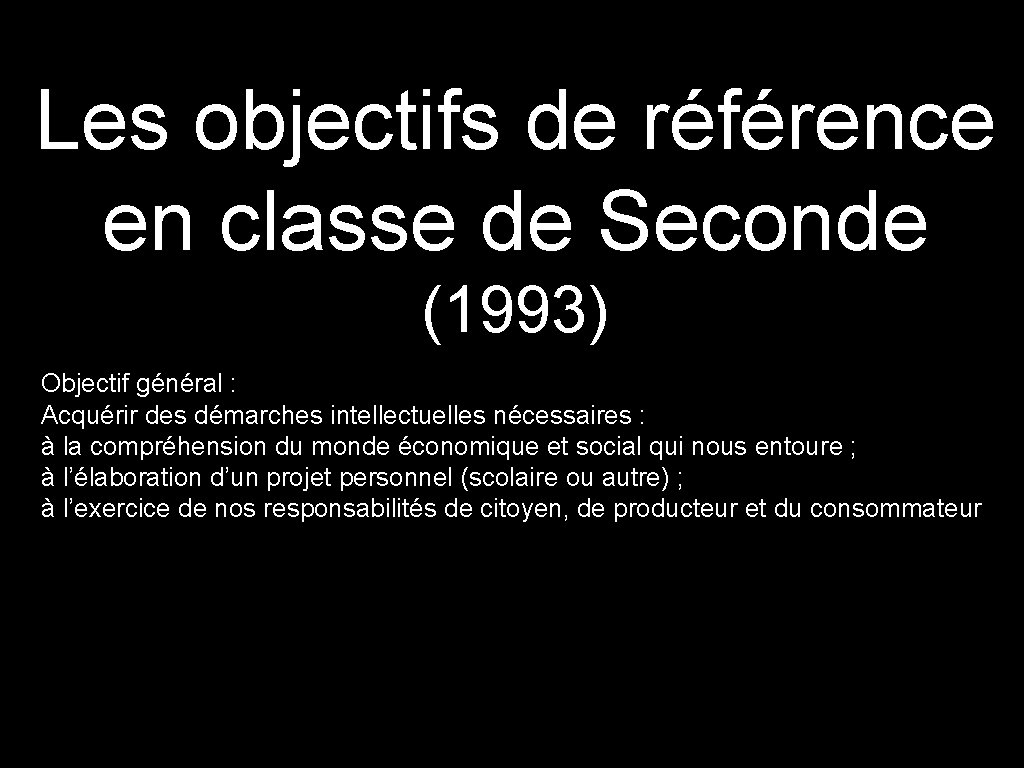 Les objectifs de référence en classe de Seconde (1993)

Objectif général :
Acquérir des démarches intellectuelles nécessaires :
à la compréhension du monde économique et social qui nous entoure ;
à l’élaboration d’un projet personnel (scolaire ou autre) ;
à l’exercice de nos responsabilités de citoyen, de producteur et du consommateur